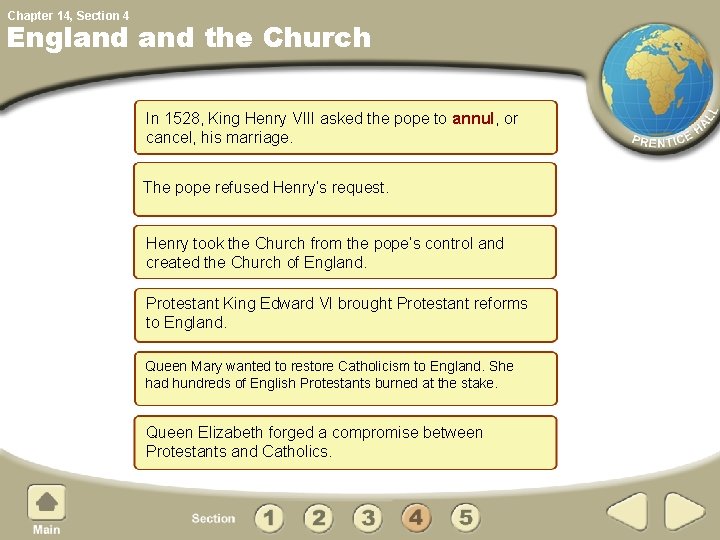 Chapter 14, Section 4

England and the Church

PRENTICE HALL

In 1528, King Henry VIII asked the pope to annul, or cancel, his marriage.

The pope refused Henry's request.

Henry took the Church from the pope's control and created the Church of England.

Protestant King Edward VI brought Protestant reforms to England.

Queen Mary wanted to restore Catholicism to England. She had hundreds of English Protestants burned at the stake.

Queen Elizabeth forged a compromise between Protestants and Catholics.

Main

Section 1 2 3 4 5